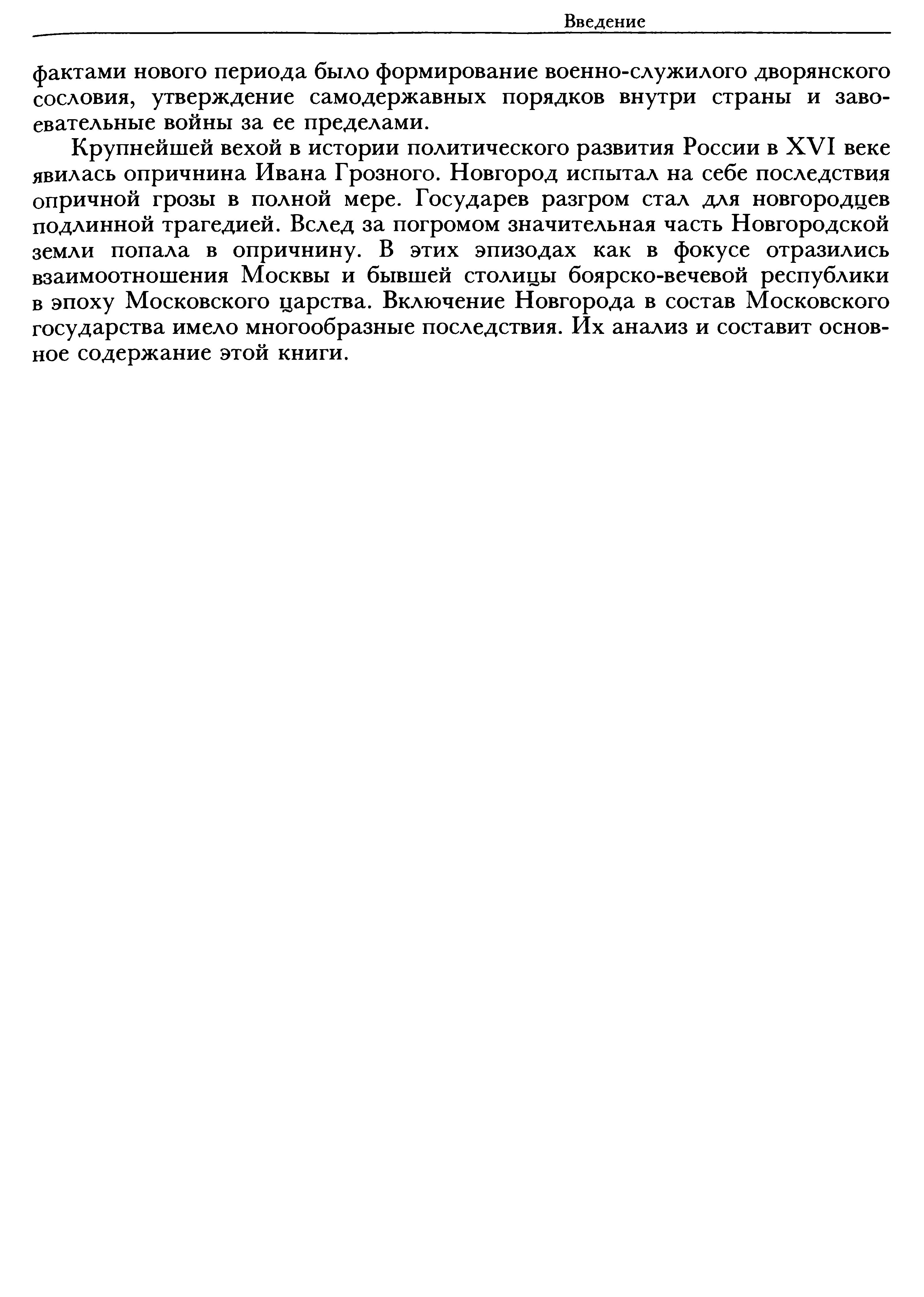 Введение

фактами нового периода было формирование военно-служилого дворянского сословия, утверждение самодержавных порядков внутри страны и завоевательные войны за ее пределами.

Крупнейшей вехой в истории политического развития России в XVI веке явилась опричнина Ивана Грозного. Новгород испытал на себе последствия опричной грозы в полной мере. Государев разгром стал для новгородцев подлинной трагедией. Вслед за погромом значительная часть Новгородской земли попала в опричнину. В этих эпизодах как в фокусе отразились взаимоотношения Москвы и бывшей столицы боярско-вечевой республики в эпоху Московского царства. Включение Новгорода в состав Московского государства имело многообразные последствия. Их анализ и составит основное содержание этой книги.